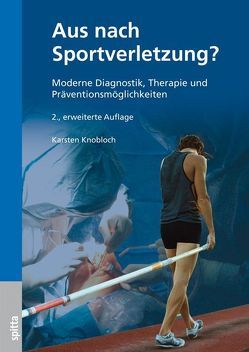 Aus nach Sportverletzung?

Moderne Diagnostik, Therapie und Präventionsmöglichkeiten

2., erweiterte Auflage

Karsten Knobloch

spitta